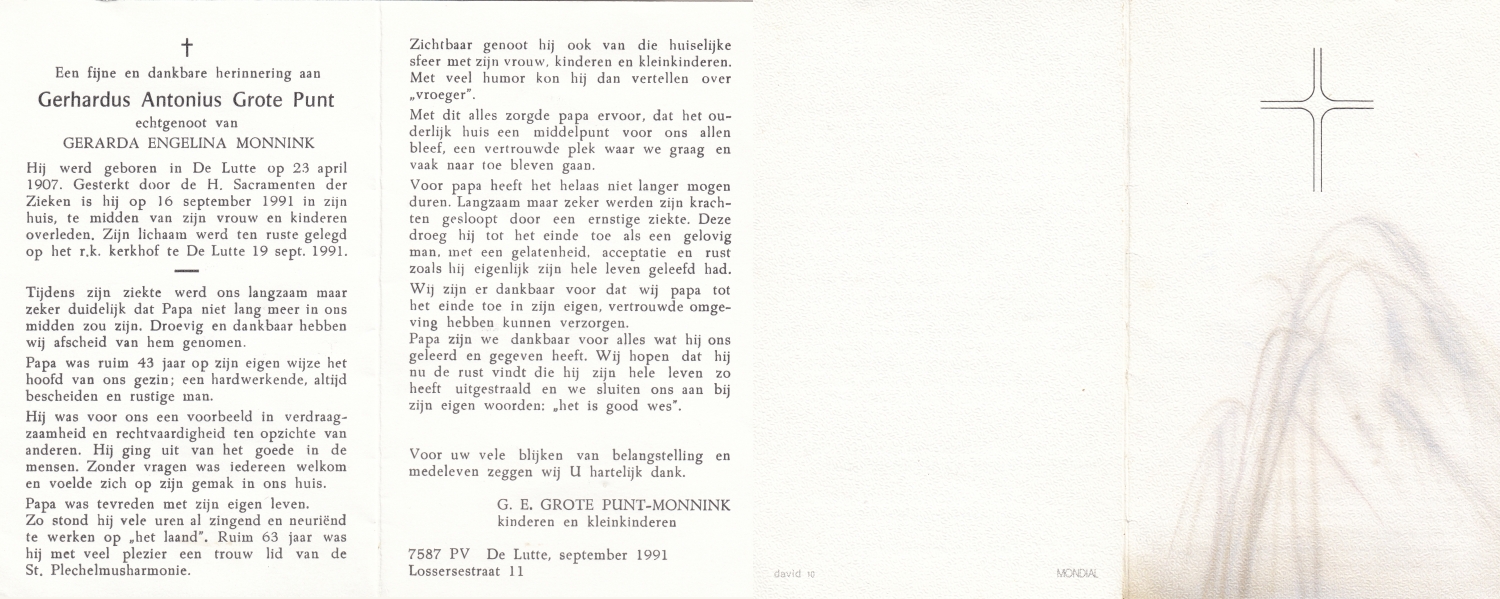 †

Een fijne en dankbare herinnering aan

Gerhardus Antonius Grote Punt

echtgenoot van

GERARDA ENGELINA MONNINK

Hij werd geboren in De Lutte op 23 april 1907. Gesterkt door de H. Sacramenten der Zieken is hij op 16 september 1991 in zijn huis, te midden van zijn vrouw en kinderen overleden. Zijn lichaam werd ten ruste gelegd op het r.k. kerkhof te De Lutte 19 sept. 1991.

Tijdens zijn ziekte werd ons langzaam maar zeker duidelijk dat Papa niet lang meer in ons midden zou zijn. Droevig en dankbaar hebben wij afscheid van hem genomen.

Papa was ruim 43 jaar op zijn eigen wijze het hoofd van ons gezin; een hardwerkende, altijd bescheiden en rustige man.

Hij was voor ons een voorbeeld in verdraagzaamheid en rechtvaardigheid ten opzichte van anderen. Hij ging uit van het goede in de mensen. Zonder vragen was iedereen welkom en voelde zich op zijn gemak in ons huis.

Papa was tevreden met zijn eigen leven.
Zo stond hij vele uren al zingend en neuriënd te werken op „het laand". Ruim 63 jaar was hij met veel plezier een trouw lid van de St. Plechelmusharmonie.

Zichtbaar genoot hij ook van die huiselijke sfeer met zijn vrouw, kinderen en kleinkinderen. Met veel humor kon hij dan vertellen over „vroeger".

Met dit alles zorgde papa ervoor, dat het ouderlijk huis een middelpunt voor ons allen bleef, een vertrouwde plek waar we graag en vaak naar toe bleven gaan.

Voor papa heeft het helaas niet langer mogen duren. Langzaam maar zeker werden zijn krachten gesloopt door een ernstige ziekte. Deze droeg hij tot het einde toe als een gelovig man, met een gelatenheid, acceptatie en rust zoals hij eigenlijk zijn hele leven geleefd had.

Wij zijn er dankbaar voor dat wij papa tot het einde toe in zijn eigen, vertrouwde omgeving hebben kunnen verzorgen.
Papa zijn we dankbaar voor alles wat hij ons geleerd en gegeven heeft. Wij hopen dat hij nu de rust vindt die hij zijn hele leven zo heeft uitgestraald en we sluiten ons aan bij zijn eigen woorden: „het is good wes".

Voor uw vele blijken van belangstelling en medeleven zeggen wij U hartelijk dank.

G. E. GROTE PUNT-MONNINK
kinderen en kleinkinderen

7587 PV De Lutte, september 1991
Lossersestraat 11

david 10

MONDIAL